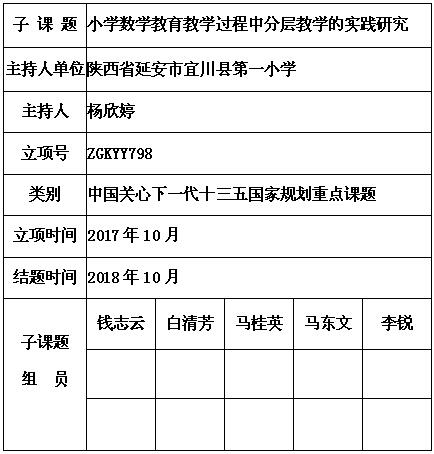 | 子 课 题 | 小学数学教育教学过程中分层教学的实践研究 | | | | |
|---|---|---|---|---|---|
| 主持人单位 | 陕西省延安市宜川县第一小学 | | | | |
| 主持人 | 杨欣婷 | | | | |
| 立项号 | ZGKYY798 | | | | |
| 类别 | 中国关心下一代十三五国家规划重点课题 | | | | |
| 立项时间 | 2017 年 10 月 | | | | |
| 结题时间 | 2018 年 10 月 | | | | |
| 子课题 组 员 | 钱志云 | 白清芳 | 马桂英 | 马东文 | 李锐 |
| | | | | | |
| | | | | | |